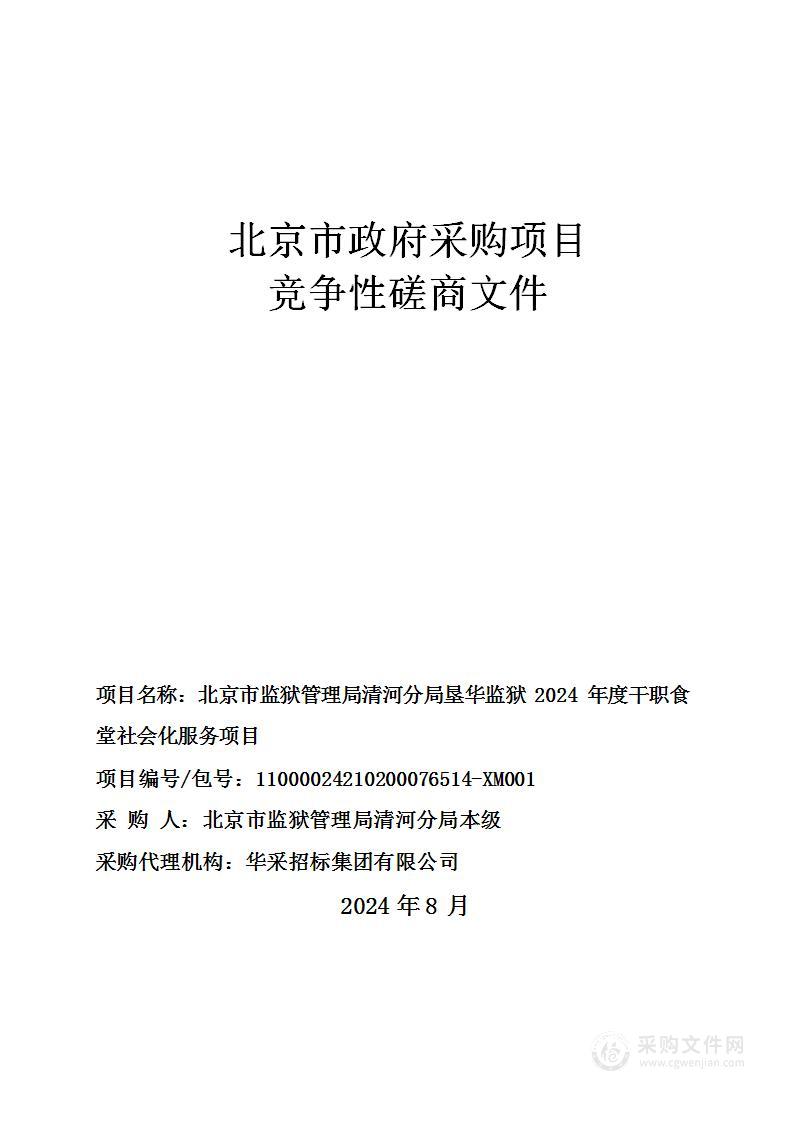 北京市政府采购项目
竞争性磋商文件

项目名称：北京市监狱管理局清河分局垦华监狱 2024 年度干职食堂社会化服务项目

项目编号/包号：11000024210200076514-XM001

采 购 人：北京市监狱管理局清河分局本级

采购代理机构：华采招标集团有限公司

2024 年 8 月

采购文件网
www.cgwenjian.com